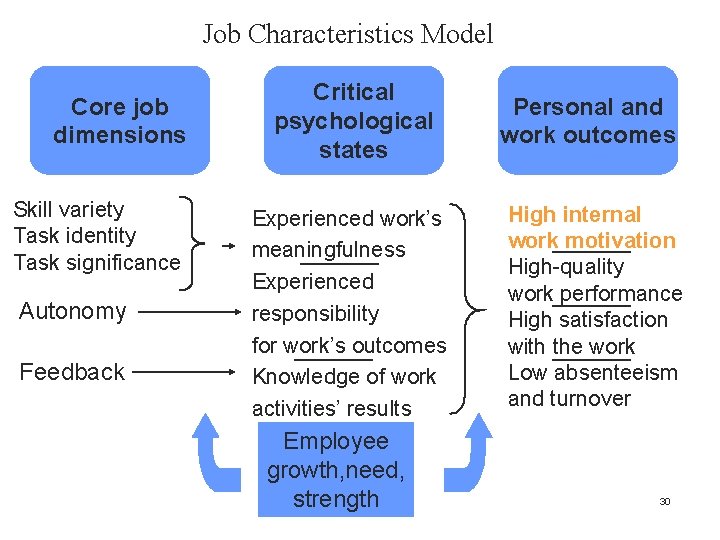 Job Characteristics Model

Core job dimensions

Critical psychological states

Personal and work outcomes

Skill variety
Task identity
Task significance

Autonomy

Feedback

Experienced work's meaningfulness
Experienced responsibility for work's outcomes
Knowledge of work activities' results

High internal work motivation
High-quality work performance
High satisfaction with the work
Low absenteeism and turnover

Employee growth,need, strength

30